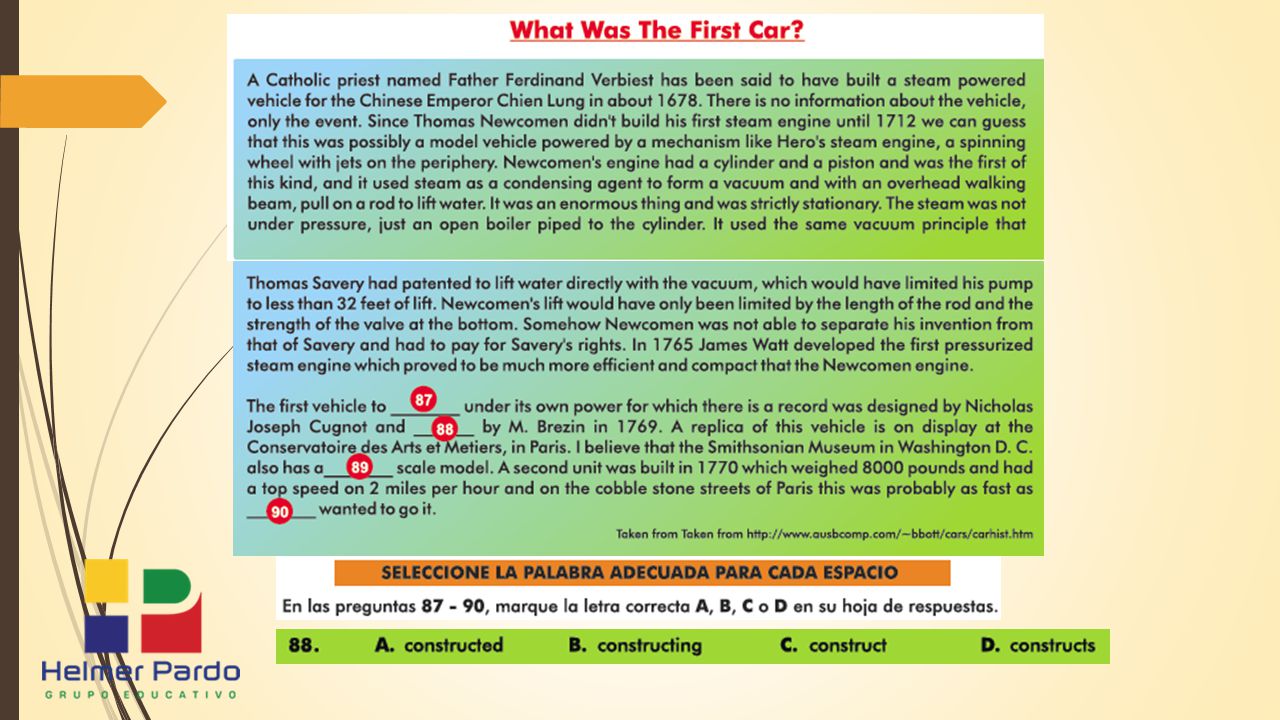 What Was The First Car?

A Catholic priest named Father Ferdinand Verbiest has been said to have built a steam powered vehicle for the Chinese Emperor Chien Lung in about 1678. There is no information about the vehicle, only the event. Since Thomas Newcomen didn't build his first steam engine until 1712 we can guess that this was possibly a model vehicle powered by a mechanism like Hero's steam engine, a spinning wheel with jets on the periphery. Newcomen's engine had a cylinder and a piston and was the first of this kind, and it used steam as a condensing agent to form a vacuum and with an overhead walking beam, pull on a rod to lift water. It was an enormous thing and was strictly stationary. The steam was not under pressure, just an open boiler piped to the cylinder. It used the same vacuum principle that

Thomas Savery had patented to lift water directly with the vacuum, which would have limited his pump to less than 32 feet of lift. Newcomen's lift would have only been limited by the length of the rod and the strength of the valve at the bottom. Somehow Newcomen was not able to separate his invention from that of Savery and had to pay for Savery's rights. In 1765 James Watt developed the first pressurized steam engine which proved to be much more efficient and compact that the Newcomen engine.

The first vehicle to __87__ under its own power for which there is a record was designed by Nicholas Joseph Cugnot and __88__ by M. Brezin in 1769. A replica of this vehicle is on display at the Conservatoire des Arts et Metiers, in Paris. I believe that the Smithsonian Museum in Washington D. C. also has a __89__ scale model. A second unit was built in 1770 which weighed 8000 pounds and had a top speed on 2 miles per hour and on the cobble stone streets of Paris this was probably as fast as __90__ wanted to go it.

Taken from Taken from http://www.ausbcomp.com/~bbott/cars/carhist.htm

SELECCIONE LA PALABRA ADECUADA PARA CADA ESPACIO

En las preguntas 87 - 90, marque la letra correcta A, B, C o D en su hoja de respuestas.

88. A. constructed B. constructing C. construct D. constructs

Helmer Pardo
GRUPO EDUCATIVO